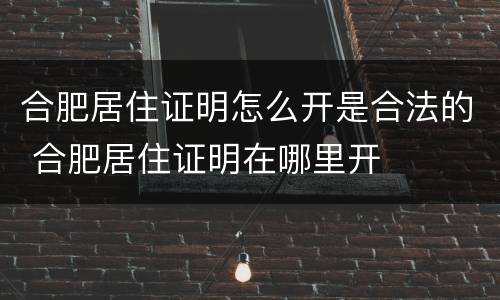 合肥居住证明怎么开是合法的 合肥居住证明在哪里开